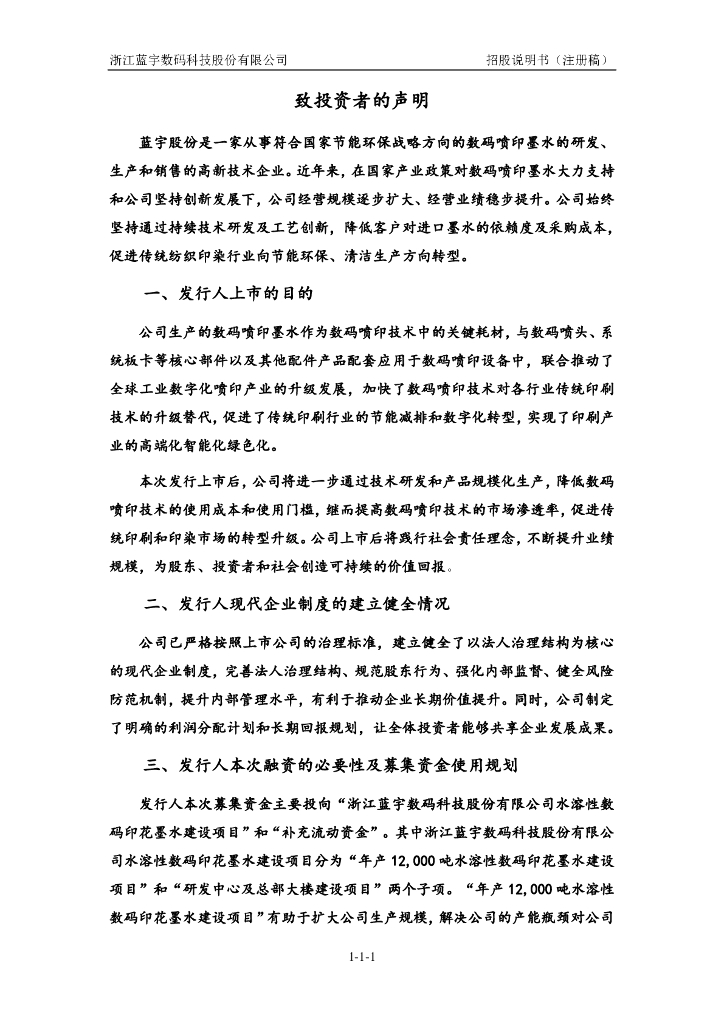 浙江蓝宇数码科技股份有限公司

招股说明书（注册稿）

致投资者的声明

蓝宇股份是一家从事符合国家节能环保战略方向的数码喷印墨水的研发、生产和销售的高新技术企业。近年来，在国家产业政策对数码喷印墨水大力支持和公司坚持创新发展下，公司经营规模逐步扩大、经营业绩稳步提升。公司始终坚持通过持续技术研发及工艺创新，降低客户对进口墨水的依赖度及采购成本，促进传统纺织印染行业向节能环保、清洁生产方向转型。

一、发行人上市的目的

公司生产的数码喷印墨水作为数码喷印技术中的关键耗材，与数码喷头、系统板卡等核心部件以及其他配件产品配套应用于数码喷印设备中，联合推动了全球工业数字化喷印产业的升级发展，加快了数码喷印技术对各行业传统印刷技术的升级替代，促进了传统印刷行业的节能减排和数字化转型，实现了印刷产业的高端化智能化绿色化。

本次发行上市后，公司将进一步通过技术研发和产品规模化生产，降低数码喷印技术的使用成本和使用门槛，继而提高数码喷印技术的市场渗透率，促进传统印刷和印染市场的转型升级。公司上市后将践行社会责任理念，不断提升业绩规模，为股东、投资者和社会创造可持续的价值回报。

二、发行人现代企业制度的建立健全情况

公司已严格按照上市公司的治理标准，建立健全了以法人治理结构为核心的现代企业制度，完善法人治理结构、规范股东行为、强化内部监督、健全风险防范机制，提升内部管理水平，有利于推动企业长期价值提升。同时，公司制定了明确的利润分配计划和长期回报规划，让全体投资者能够共享企业发展成果。

三、发行人本次融资的必要性及募集资金使用规划

发行人本次募集资金主要投向“浙江蓝宇数码科技股份有限公司水溶性数码印花墨水建设项目”和“补充流动资金”。其中浙江蓝宇数码科技股份有限公司水溶性数码印花墨水建设项目分为“年产 12,000 吨水溶性数码印花墨水建设项目”和“研发中心及总部大楼建设项目”两个子项。“年产 12,000 吨水溶性数码印花墨水建设项目”有助于扩大公司生产规模，解决公司的产能瓶颈对公司

1-1-1